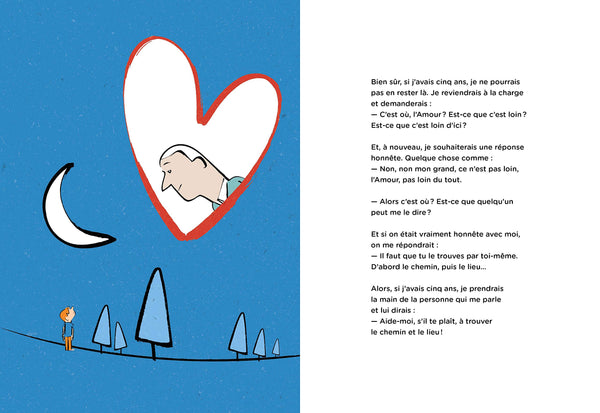 Bien sûr, si j'avais cinq ans, je ne pourrais pas en rester là. Je reviendrais à la charge et demanderais :
— C'est où, l'Amour ? Est-ce que c'est loin ? Est-ce que c'est loin d'ici ?

Et, à nouveau, je souhaiterais une réponse honnête. Quelque chose comme :
— Non, non mon grand, ce n'est pas loin, l'Amour, pas loin du tout.

— Alors c'est où ? Est-ce que quelqu'un peut me le dire ?

Et si on était vraiment honnête avec moi, on me répondrait :
— Il faut que tu le trouves par toi-même. D'abord le chemin, puis le lieu...

Alors, si j'avais cinq ans, je prendrais la main de la personne qui me parle et lui dirais :
— Aide-moi, s'il te plaît, à trouver le chemin et le lieu !